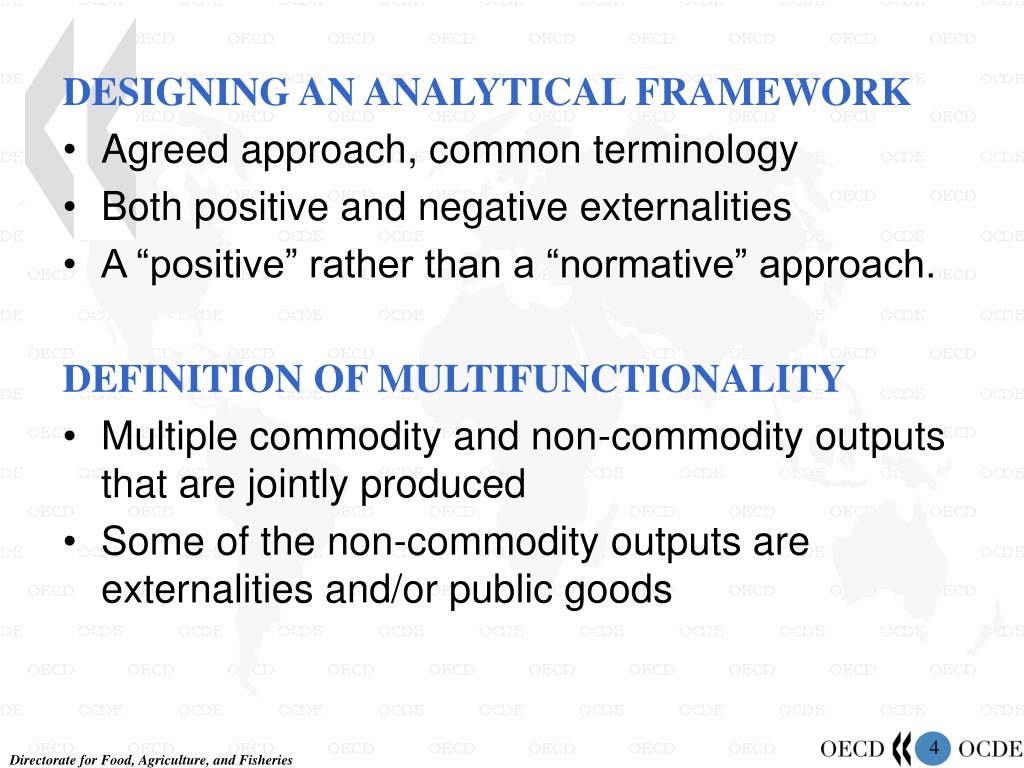 DESIGNING AN ANALYTICAL FRAMEWORK

• Agreed approach, common terminology
• Both positive and negative externalities
• A “positive” rather than a “normative” approach.

DEFINITION OF MULTIFUNCTIONALITY

• Multiple commodity and non-commodity outputs that are jointly produced
• Some of the non-commodity outputs are externalities and/or public goods

Directorate for Food, Agriculture, and Fisheries

OECD 4 OCDE